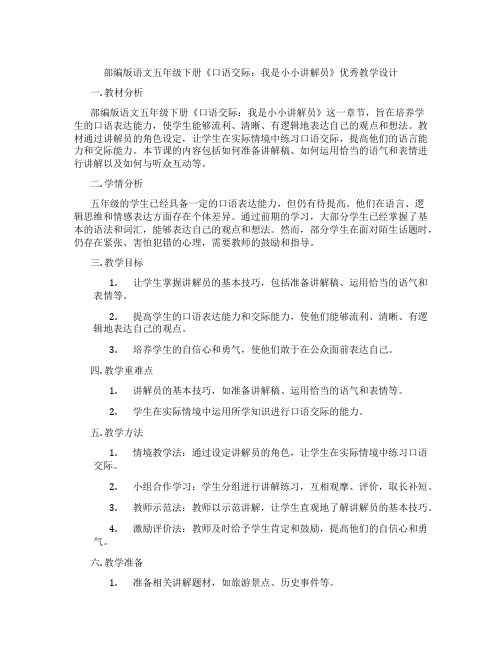 部编版语文五年级下册《口语交际：我是小小讲解员》优秀教学设计

一. 教材分析

部编版语文五年级下册《口语交际：我是小小讲解员》这一章节，旨在培养学生的口语表达能力，使学生能够流利、清晰、有逻辑地表达自己的观点和想法。教材通过讲解员的角色设定，让学生在实际情境中练习口语交际，提高他们的语言能力和交际能力。本节课的内容包括如何准备讲解稿、如何运用恰当的语气和表情进行讲解以及如何与听众互动等。

二. 学情分析

五年级的学生已经具备一定的口语表达能力，但仍有待提高。他们在语言、逻辑思维和情感表达方面存在个体差异。通过前期的学习，大部分学生已经掌握了基本的语法和词汇，能够表达自己的观点和想法。然而，部分学生在面对陌生话题时，仍存在紧张、害怕犯错的心理，需要教师的鼓励和指导。

三. 教学目标

1. 让学生掌握讲解员的基本技巧，包括准备讲解稿、运用恰当的语气和表情等。

2. 提高学生的口语表达能力和交际能力，使他们能够流利、清晰、有逻辑地表达自己的观点。

3. 培养学生的自信心和勇气，使他们敢于在公众面前表达自己。

四. 教学重难点

1. 讲解员的基本技巧，如准备讲解稿、运用恰当的语气和表情等。

2. 学生在实际情境中运用所学知识进行口语交际的能力。

五. 教学方法

1. 情境教学法：通过设定讲解员的角色，让学生在实际情境中练习口语交际。

2. 小组合作学习：学生分组进行讲解练习，互相观摩、评价，取长补短。

3. 教师示范法：教师以示范讲解，让学生直观地了解讲解员的基本技巧。

4. 激励评价法：教师及时给予学生肯定和鼓励，提高他们的自信心和勇气。

六. 教学准备

1. 准备相关讲解题材，如旅游景点、历史事件等。